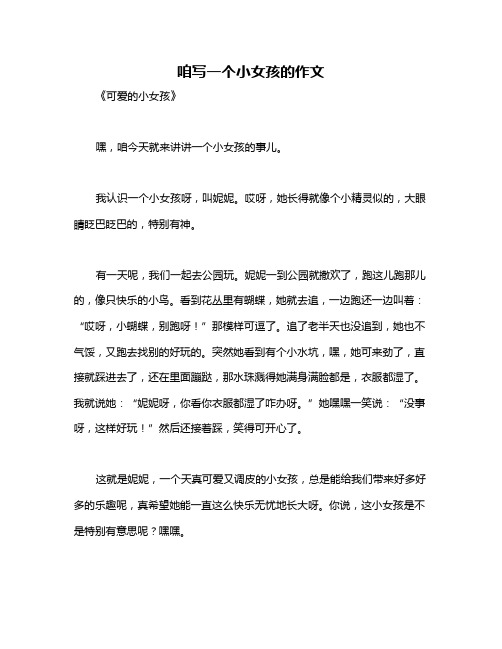 咱写一个小女孩的作文

《可爱的小女孩》

嘿，咱今天就来讲讲一个小女孩的事儿。

我认识一个小女孩呀，叫妮妮。哎呀，她长得就像个小精灵似的，大眼睛眨巴眨巴的，特别有神。

有一天呢，我们一起去公园玩。妮妮一到公园就撒欢了，跑这儿跑那儿的，像只快乐的小鸟。看到花丛里有蝴蝶，她就去追，一边跑还一边叫着：“哎呀，小蝴蝶，别跑呀！”那模样可逗了。追了老半天也没追到，她也不气馁，又跑去找别的好玩的。突然她看到有个小水坑，嘿，她可来劲了，直接就踩进去了，还在里面蹦跶，那水珠溅得她满身满脸都是，衣服都湿了。我就说她：“妮妮呀，你看你衣服都湿了咋办呀。”她嘿嘿一笑说：“没事呀，这样好玩！”然后还接着踩，笑得可开心了。

这就是妮妮，一个天真可爱又调皮的小女孩，总是能给我们带来好多好多的乐趣呢，真希望她能一直这么快乐无忧地长大呀。你说，这小女孩是不是特别有意思呢？嘿嘿。